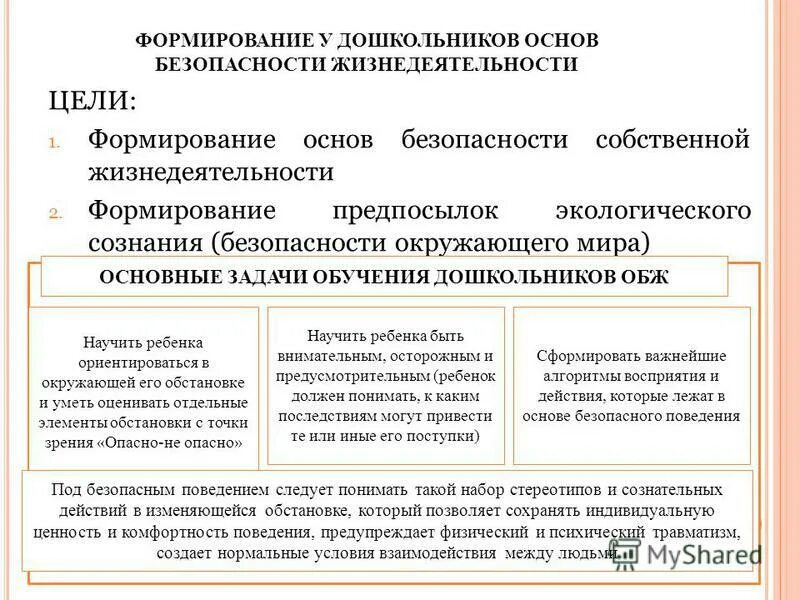 ФОРМИРОВАНИЕ У ДОШКОЛЬНИКОВ ОСНОВ БЕЗОПАСНОСТИ ЖИЗНЕДЕЯТЕЛЬНОСТИ

ЦЕЛИ:

1. Формирование основ безопасности собственной жизнедеятельности

2. Формирование предпосылок экологического сознания (безопасности окружающего мира)

ОСНОВНЫЕ ЗАДАЧИ ОБУЧЕНИЯ ДОШКОЛЬНИКОВ ОБЖ

Научить ребенка ориентироваться в окружающей его обстановке и уметь оценивать отдельные элементы обстановки с точки зрения «Опасно-не опасно»

Научить ребенка быть внимательным, осторожным и предусмотрительным (ребенок должен понимать, к каким последствиям могут привести те или иные его поступки)

Сформировать важнейшие алгоритмы восприятия и действия, которые лежат в основе безопасного поведения

Под безопасным поведением следует понимать такой набор стереотипов и сознательных действий в изменяющейся обстановке, который позволяет сохранять индивидуальную ценность и комфортность поведения, предупреждает физический и психический травматизм, создает нормальные условия взаимодействия между людьми.

MyShared